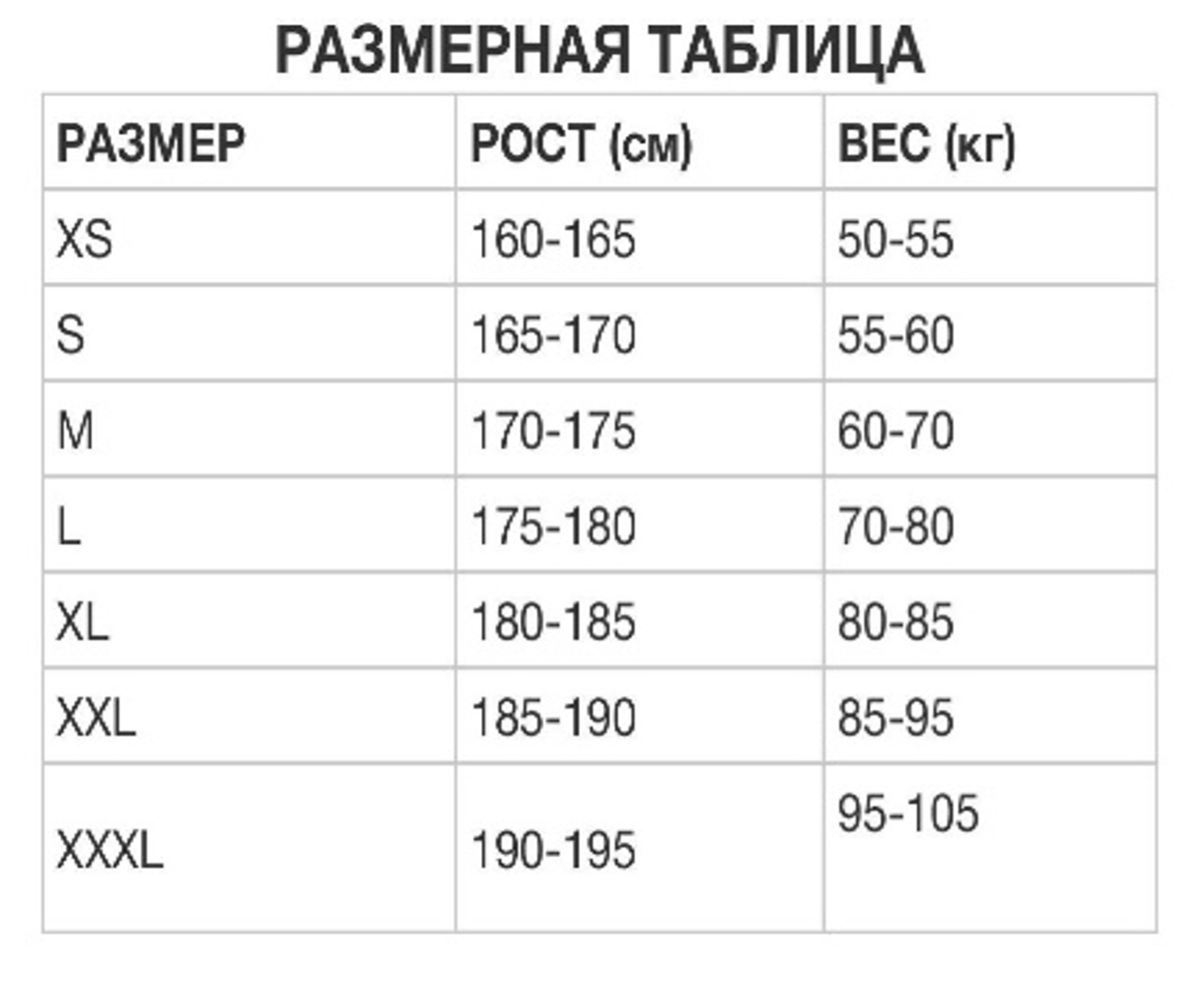 РАЗМЕРНАЯ ТАБЛИЦА

| РАЗМЕР | РОСТ (см) | ВЕС (кг) |
|---|---|---|
| XS | 160-165 | 50-55 |
| S | 165-170 | 55-60 |
| M | 170-175 | 60-70 |
| L | 175-180 | 70-80 |
| XL | 180-185 | 80-85 |
| XXL | 185-190 | 85-95 |
| XXXL | 190-195 | 95-105 |